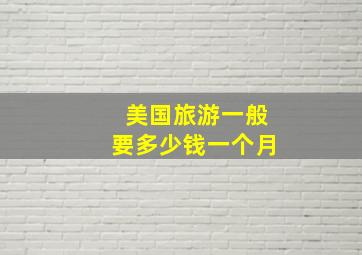 美国旅游一般
要多少钱一个月